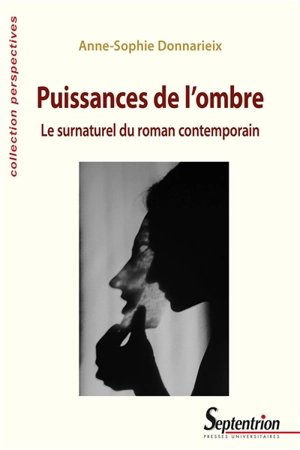 collection perspectives

Anne-Sophie Donnarieix

Puissances de l'ombre

Le surnaturel du roman contemporain

Septentrion
PRESSES UNIVERSITAIRES